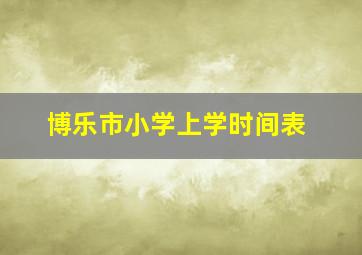 博乐市小学上学时间表